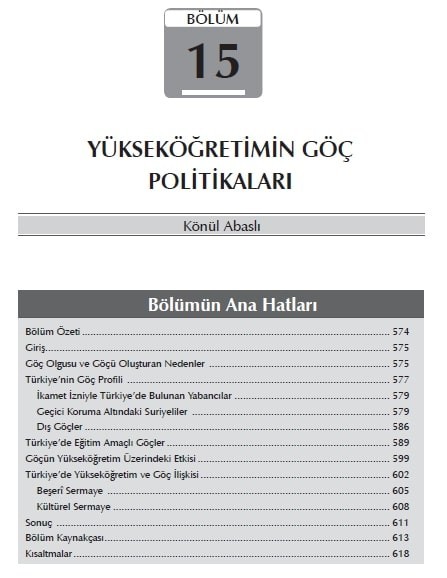 BÖLÜM
15

YÜKSEKÖĞRETİMİN GÖÇ POLİTİKALARI

Könül Abaslı

Bölümün Ana Hatları

Bölüm Özeti ..... 574
Giriş ..... 575
Göç Olgusu ve Göçü Oluşturan Nedenler ..... 575
Türkiye'nin Göç Profili ..... 577
İkamet İzniyle Türkiye'de Bulunan Yabancılar ..... 579
Geçici Koruma Altındaki Suriyeliler ..... 579
Dış Göçler ..... 586
Türkiye'de Eğitim Amaçlı Göçler ..... 589
Göçün Yükseköğretim Üzerindeki Etkisi ..... 599
Türkiye'de Yükseköğretim ve Göç İlişkisi ..... 602
Beşerî Sermaye ..... 605
Kültürel Sermaye ..... 608
Sonuç ..... 611
Bölüm Kaynakçası ..... 613
Kısaltmalar ..... 618